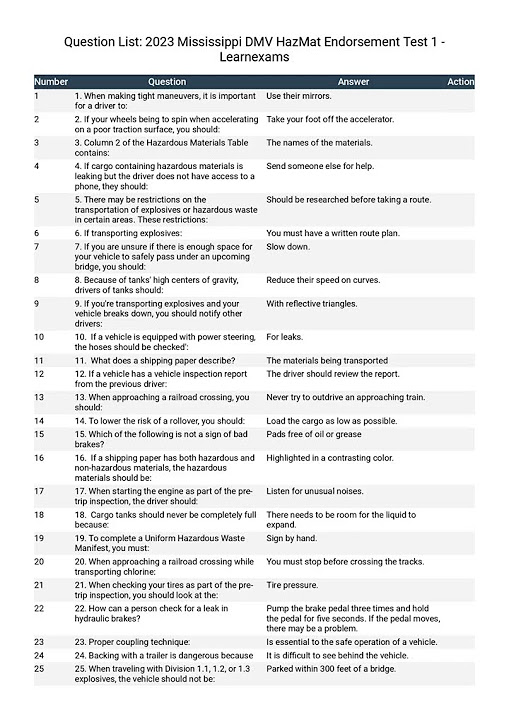 Question List: 2023 Mississippi DMV HazMat Endorsement Test 1 - Learnexams

| Number | Question | Answer | Action |
|---|---|---|---|
| 1 | 1. When making tight maneuvers, it is important for a driver to: | Use their mirrors. | |
| 2 | 2. If your wheels being to spin when accelerating on a poor traction surface, you should: | Take your foot off the accelerator. | |
| 3 | 3. Column 2 of the Hazardous Materials Table contains: | The names of the materials. | |
| 4 | 4. If cargo containing hazardous materials is leaking but the driver does not have access to a phone, they should: | Send someone else for help. | |
| 5 | 5. There may be restrictions on the transportation of explosives or hazardous waste in certain areas. These restrictions: | Should be researched before taking a route. | |
| 6 | 6. If transporting explosives: | You must have a written route plan. | |
| 7 | 7. If you are unsure if there is enough space for your vehicle to safely pass under an upcoming bridge, you should: | Slow down. | |
| 8 | 8. Because of tanks' high centers of gravity, drivers of tanks should: | Reduce their speed on curves. | |
| 9 | 9. If you're transporting explosives and your vehicle breaks down, you should notify other drivers: | With reflective triangles. | |
| 10 | 10. If a vehicle is equipped with power steering, the hoses should be checked': | For leaks. | |
| 11 | 11. What does a shipping paper describe? | The materials being transported | |
| 12 | 12. If a vehicle has a vehicle inspection report from the previous driver: | The driver should review the report. | |
| 13 | 13. When approaching a railroad crossing, you should: | Never try to outdrive an approaching train. | |
| 14 | 14. To lower the risk of a rollover, you should: | Load the cargo as low as possible. | |
| 15 | 15. Which of the following is not a sign of bad brakes? | Pads free of oil or grease | |
| 16 | 16. If a shipping paper has both hazardous and non-hazardous materials, the hazardous materials should be: | Highlighted in a contrasting color. | |
| 17 | 17. When starting the engine as part of the pre-trip inspection, the driver should: | Listen for unusual noises. | |
| 18 | 18. Cargo tanks should never be completely full because: | There needs to be room for the liquid to expand. | |
| 19 | 19. To complete a Uniform Hazardous Waste Manifest, you must: | Sign by hand. | |
| 20 | 20. When approaching a railroad crossing while transporting chlorine: | You must stop before crossing the tracks. | |
| 21 | 21. When checking your tires as part of the pre-trip inspection, you should look at the: | Tire pressure. | |
| 22 | 22. How can a person check for a leak in hydraulic brakes? | Pump the brake pedal three times and hold the pedal for five seconds. If the pedal moves, there may be a problem. | |
| 23 | 23. Proper coupling technique: | Is essential to the safe operation of a vehicle. | |
| 24 | 24. Backing with a trailer is dangerous because | It is difficult to see behind the vehicle. | |
| 25 | 25. When traveling with Division 1.1, 1.2, or 1.3 explosives, the vehicle should not be: | Parked within 300 feet of a bridge. | |